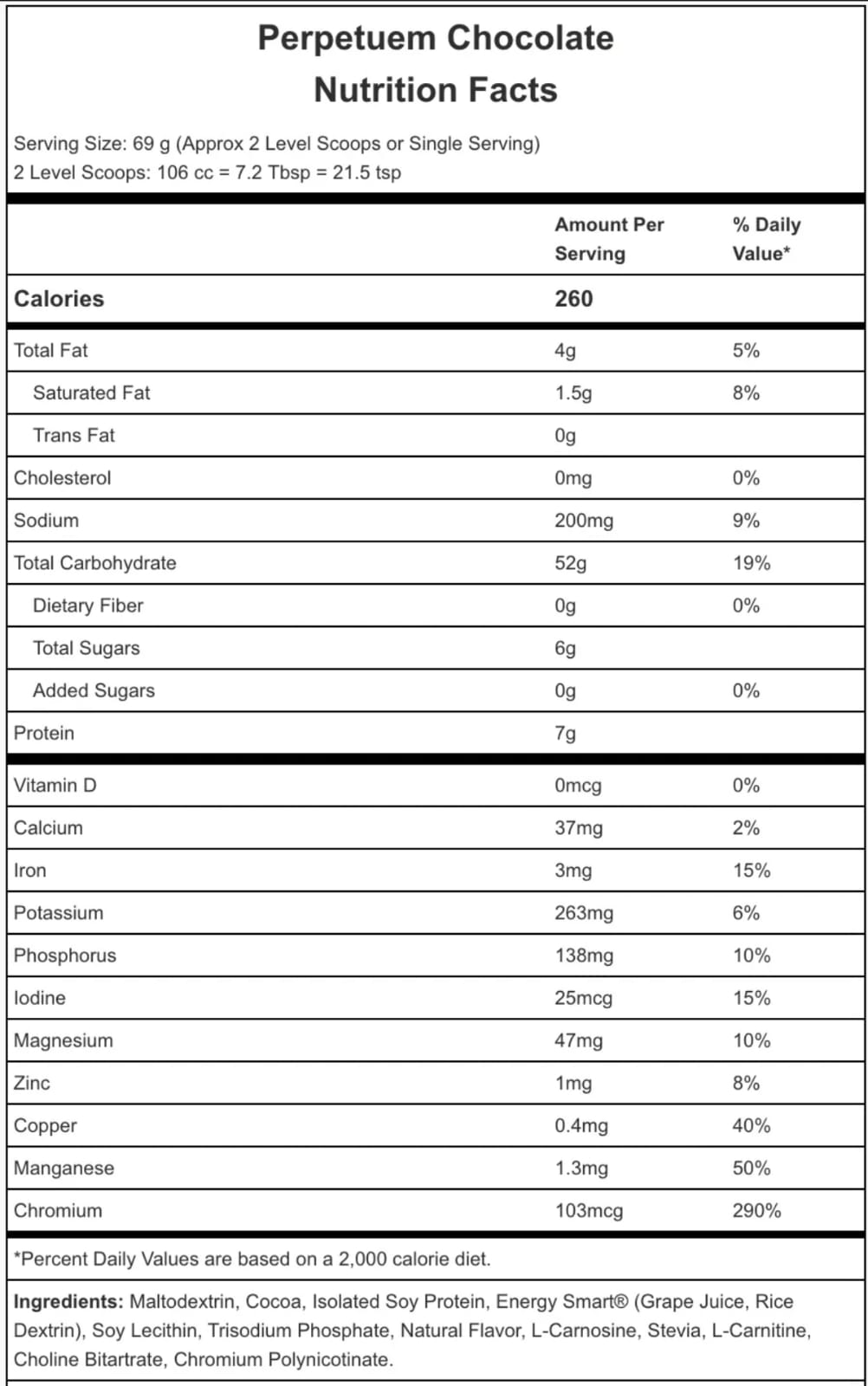 Perpetuem Chocolate
Nutrition Facts

Serving Size: 69 g (Approx 2 Level Scoops or Single Serving)
2 Level Scoops: 106 cc = 7.2 Tbsp = 21.5 tsp

| | Amount Per Serving | % Daily Value* |
|---|---|---|
| Calories | 260 | |
| Total Fat | 4g | 5% |
| Saturated Fat | 1.5g | 8% |
| Trans Fat | 0g | |
| Cholesterol | 0mg | 0% |
| Sodium | 200mg | 9% |
| Total Carbohydrate | 52g | 19% |
| Dietary Fiber | 0g | 0% |
| Total Sugars | 6g | |
| Added Sugars | 0g | 0% |
| Protein | 7g | |
| Vitamin D | 0mcg | 0% |
| Calcium | 37mg | 2% |
| Iron | 3mg | 15% |
| Potassium | 263mg | 6% |
| Phosphorus | 138mg | 10% |
| Iodine | 25mcg | 15% |
| Magnesium | 47mg | 10% |
| Zinc | 1mg | 8% |
| Copper | 0.4mg | 40% |
| Manganese | 1.3mg | 50% |
| Chromium | 103mcg | 290% |

*Percent Daily Values are based on a 2,000 calorie diet.

Ingredients: Maltodextrin, Cocoa, Isolated Soy Protein, Energy Smart® (Grape Juice, Rice Dextrin), Soy Lecithin, Trisodium Phosphate, Natural Flavor, L-Carnosine, Stevia, L-Carnitine, Choline Bitartrate, Chromium Polynicotinate.